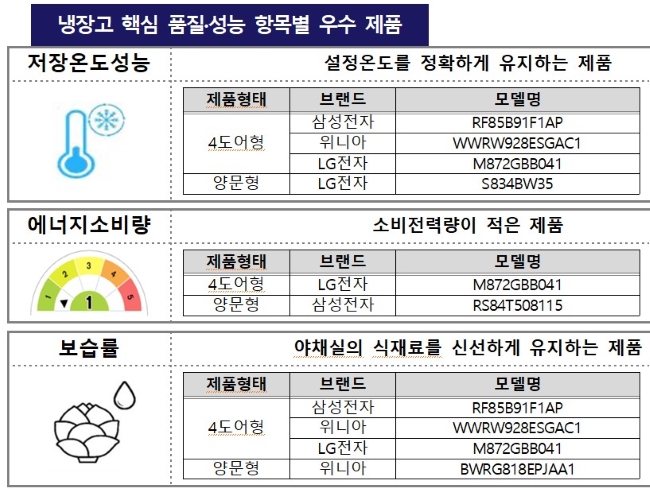 냉장고 핵심 품질·성능 항목별 우수 제품

저장온도성능

설정온도를 정확하게 유지하는 제품

| 제품형태 | 브랜드 | 모델명 |
|---|---|---|
| 4도어형 | 삼성전자 | RF85B91F1AP |
|  | 위니아 | WWRW928ESGAC1 |
|  | LG전자 | M872GBB041 |
| 양문형 | LG전자 | S834BW35 |

에너지소비량

소비전력량이 적은 제품

1 2 3 4 5
1

| 제품형태 | 브랜드 | 모델명 |
|---|---|---|
| 4도어형 | LG전자 | M872GBB041 |
| 양문형 | 삼성전자 | RS84T508115 |

보습률

야채실의 식재료를 신선하게 유지하는 제품

| 제품형태 | 브랜드 | 모델명 |
|---|---|---|
| 4도어형 | 삼성전자 | RF85B91F1AP |
|  | 위니아 | WWRW928ESGAC1 |
|  | LG전자 | M872GBB041 |
| 양문형 | 위니아 | BWRG818EPJAA1 |